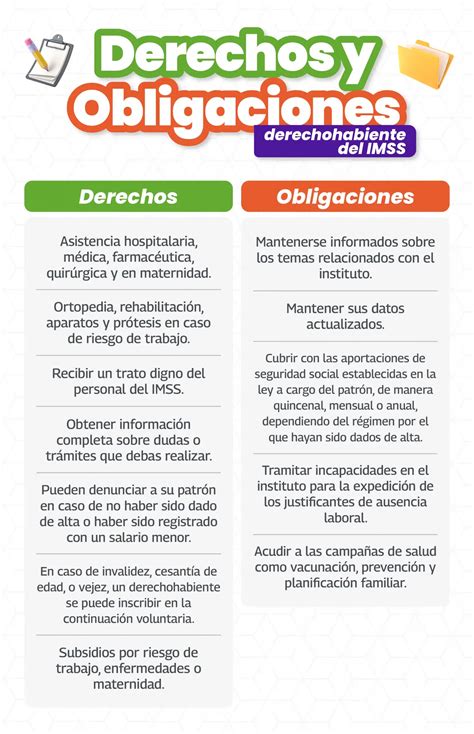 Derechos y Obligaciones

derechohabiente del IMSS

Derechos

Asistencia hospitalaria, médica, farmacéutica, quirúrgica y en maternidad.

Ortopedia, rehabilitación, aparatos y prótesis en caso de riesgo de trabajo.

Recibir un trato digno del personal del IMSS.

Obtener información completa sobre dudas o trámites que debas realizar.

Pueden denunciar a su patrón en caso de no haber sido dado de alta o haber sido registrado con un salario menor.

En caso de invalidez, cesantía de edad, o vejez, un derechohabiente se puede inscribir en la continuación voluntaria.

Subsidios por riesgo de trabajo, enfermedades o maternidad.

Obligaciones

Mantenerse informados sobre los temas relacionados con el instituto.

Mantener sus datos actualizados.

Cubrir con las aportaciones de seguridad social establecidas en la ley a cargo del patrón, de manera quincenal, mensual o anual, dependiendo del régimen por el que hayan sido dados de alta.

Tramitar incapacidades en el instituto para la expedición de los justificantes de ausencia laboral.

Acudir a las campañas de salud como vacunación, prevención y planificación familiar.